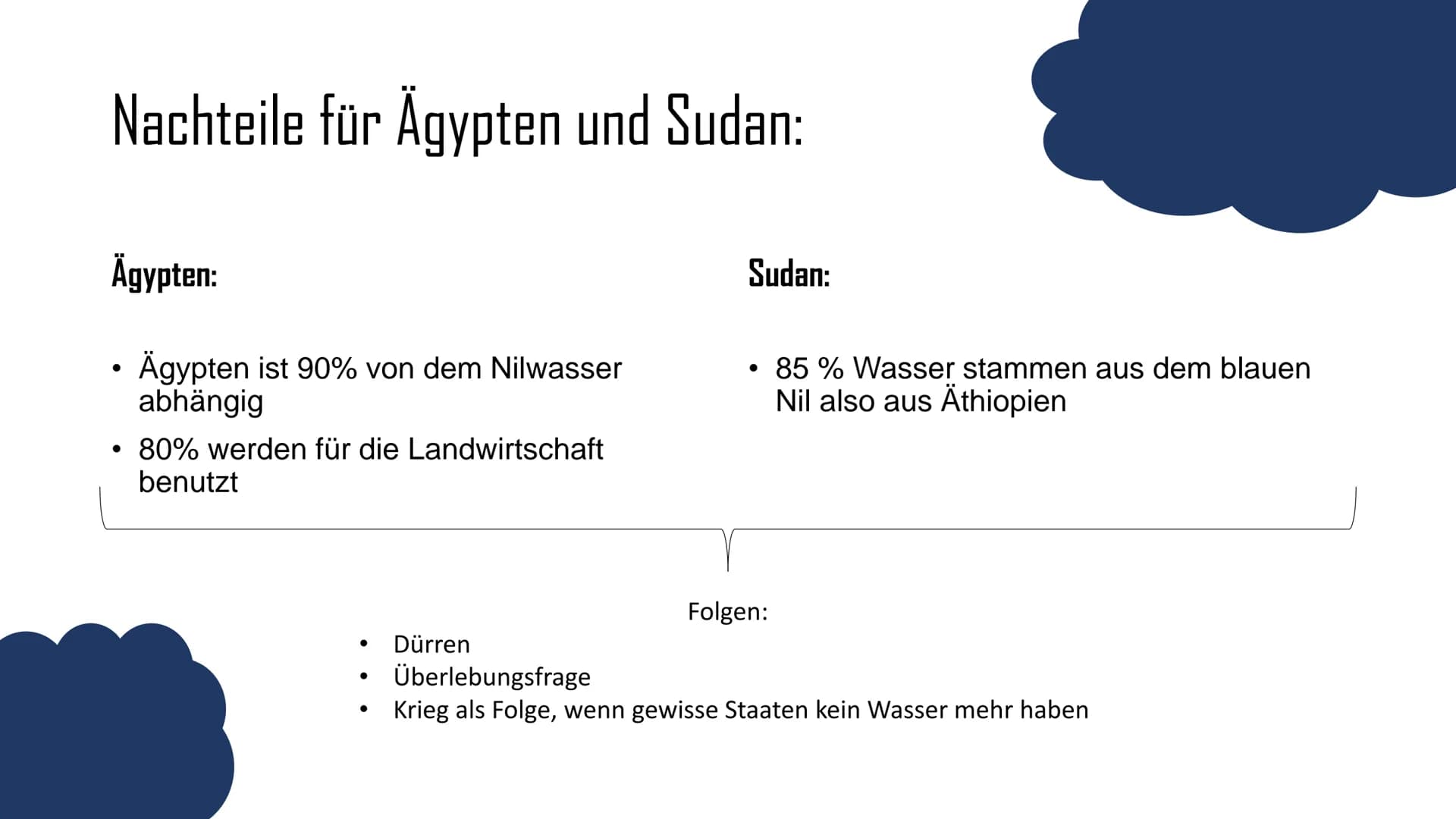 Nachteile für Ägypten und Sudan:

Ägypten:

• Ägypten ist 90% von dem Nilwasser abhängig
• 80% werden für die Landwirtschaft benutzt

Sudan:

• 85 % Wasser stammen aus dem blauen Nil also aus Äthiopien

Folgen:
• Dürren
• Überlebungsfrage
• Krieg als Folge, wenn gewisse Staaten kein Wasser mehr haben